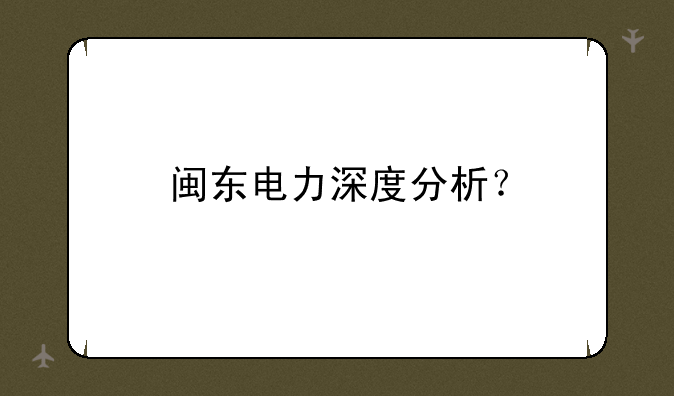 闽东电力深度分析？